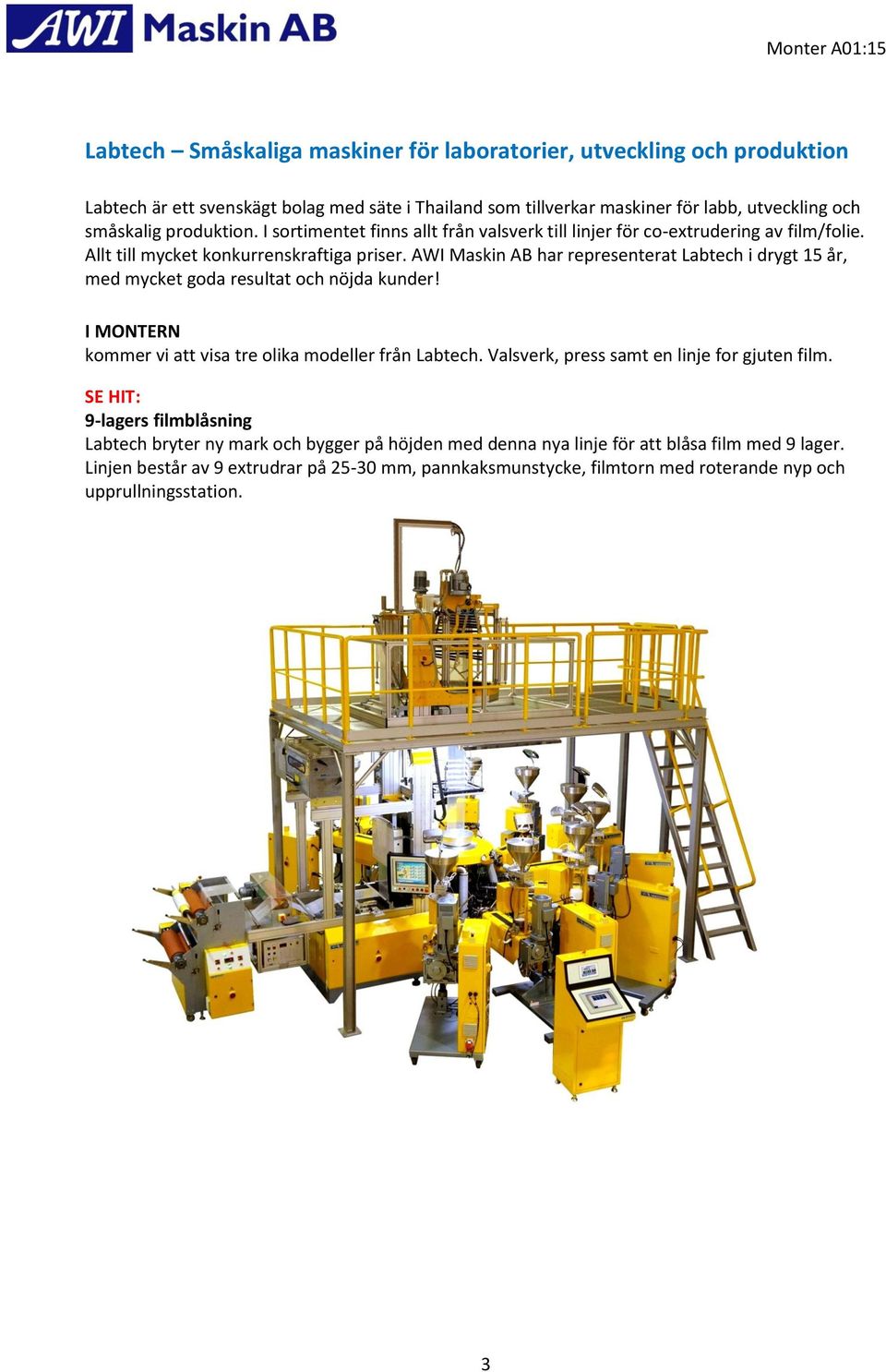 AWI Maskin AB

Monter A01:15

Labtech – Småskaliga maskiner för laboratorier, utveckling och produktion

Labtech är ett svenskägt bolag med säte i Thailand som tillverkar maskiner för labb, utveckling och småskalig produktion. I sortimentet finns allt från valsverk till linjer för co-extrudering av film/folie. Allt till mycket konkurrenskraftiga priser. AWI Maskin AB har representerat Labtech i drygt 15 år, med mycket goda resultat och nöjda kunder!

I MONTERN
kommer vi att visa tre olika modeller från Labtech. Valsverk, press samt en linje for gjuten film.

SE HIT:
9-lagers filmblåsning
Labtech bryter ny mark och bygger på höjden med denna nya linje för att blåsa film med 9 lager. Linjen består av 9 extrudrar på 25-30 mm, pannkaksmunstycke, filmtorn med roterande nyp och upprullningsstation.

3